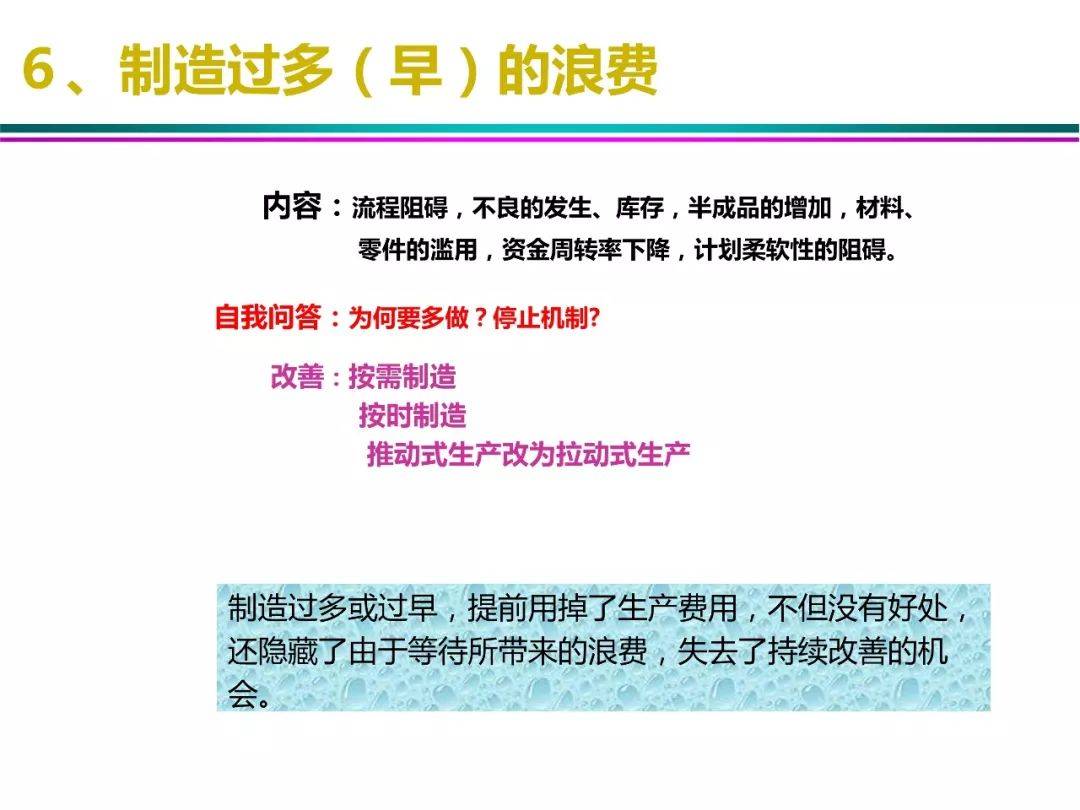 6、制造过多（早）的浪费

内容：流程阻碍，不良的发生、库存，半成品的增加，材料、零件的滥用，资金周转率下降，计划柔软性的阻碍。

自我问答：为何要多做？停止机制?

改善：按需制造
按时制造
推动式生产改为拉动式生产

制造过多或过早，提前用掉了生产费用，不但没有好处，还隐藏了由于等待所带来的浪费，失去了持续改善的机会。